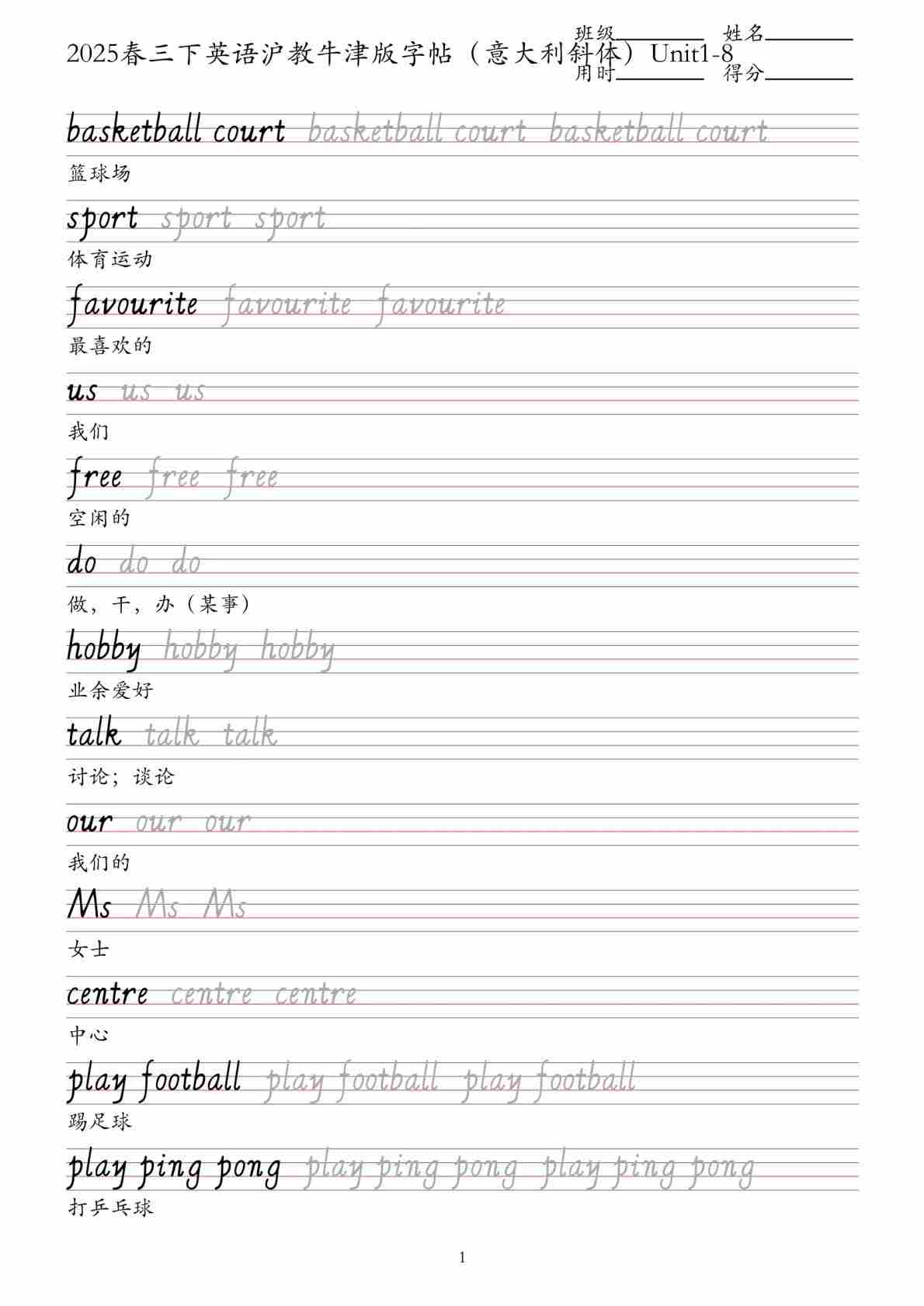 2025春三下英语沪教牛津版字帖（意大利斜体）Unit1-8

班级________ 姓名________
用时________ 得分________

basketball court basketball court basketball court
篮球场

sport sport sport
体育运动

favourite favourite favourite
最喜欢的

us us us
我们

free free free
空闲的

do do do
做，干，办（某事）

hobby hobby hobby
业余爱好

talk talk talk
讨论；谈论

our our our
我们的

Ms Ms Ms
女士

centre centre centre
中心

play football play football play football
踢足球

play ping pong play ping pong play ping pong
打乒乓球

1